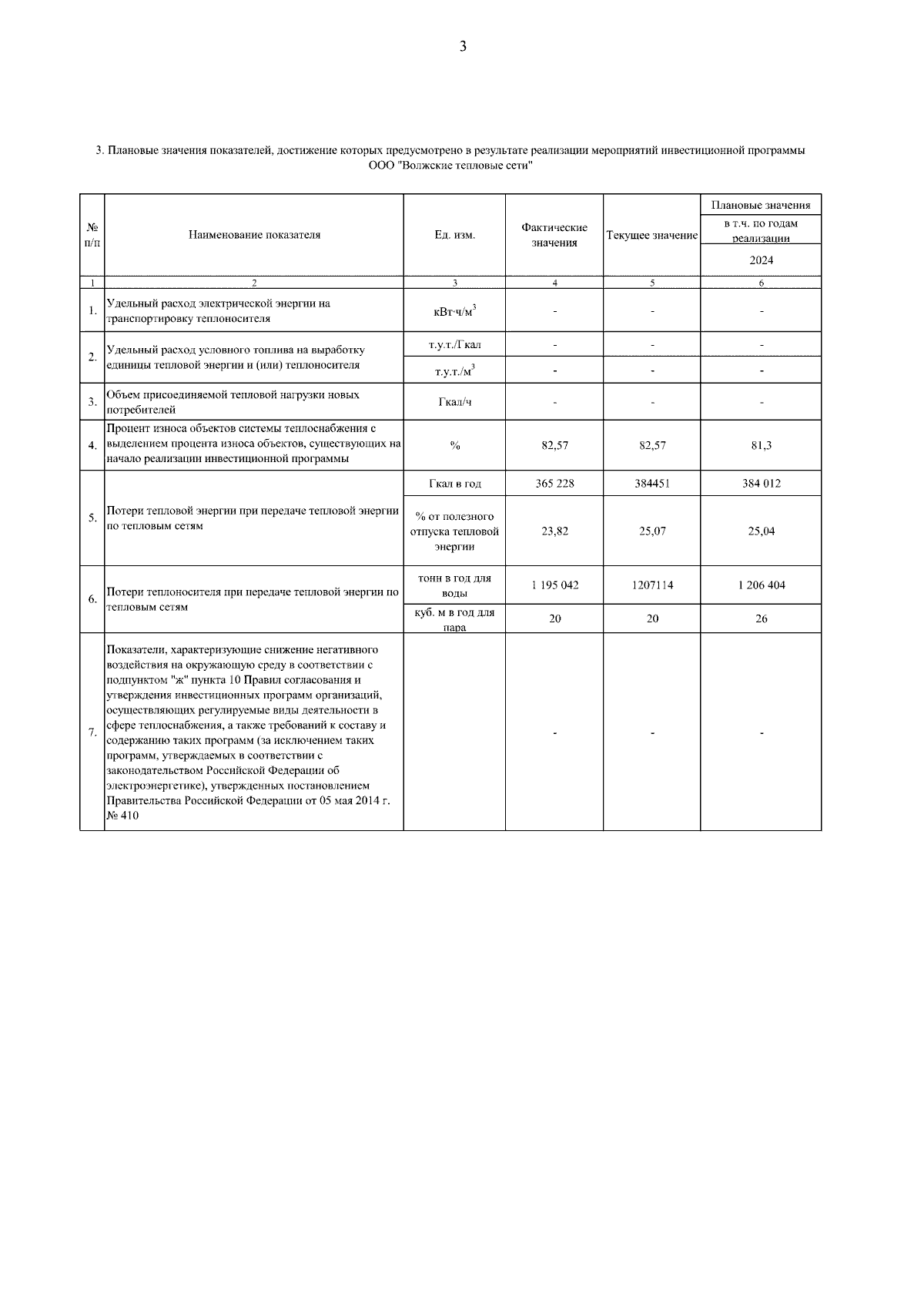 3

3. Плановые значения показателей, достижение которых предусмотрено в результате реализации мероприятий инвестиционной программы ООО "Волжские тепловые сети"

| № п/п | Наименование показателя | Ед. изм. | Фактические значения | Текущее значение | Плановые значения в т.ч. по годам реализации 2024 |
|---|---|---|---|---|---|
| 1 | 2 | 3 | 4 | 5 | 6 |
| 1. | Удельный расход электрической энергии на транспортировку теплоносителя | кВт·ч/м$^3$ | - | - | - |
| 2. | Удельный расход условного топлива на выработку единицы тепловой энергии и (или) теплоносителя | т.у.т./Гкал | - | - | - |
| | | т.у.т./м$^3$ | - | - | - |
| 3. | Объем присоединяемой тепловой нагрузки новых потребителей | Гкал/ч | - | - | - |
| 4. | Процент износа объектов системы теплоснабжения с выделением процента износа объектов, существующих на начало реализации инвестиционной программы | % | 82,57 | 82,57 | 81,3 |
| 5. | Потери тепловой энергии при передаче тепловой энергии по тепловым сетям | Гкал в год | 365 228 | 384451 | 384 012 |
| | | % от полезного отпуска тепловой энергии | 23,82 | 25,07 | 25,04 |
| 6. | Потери теплоносителя при передаче тепловой энергии по тепловым сетям | тонн в год для воды | 1 195 042 | 1207114 | 1 206 404 |
| | | куб. м в год для пара | 20 | 20 | 26 |
| 7. | Показатели, характеризующие снижение негативного воздействия на окружающую среду в соответствии с подпунктом "ж" пункта 10 Правил согласования и утверждения инвестиционных программ организаций, осуществляющих регулируемые виды деятельности в сфере теплоснабжения, а также требований к составу и содержанию таких программ (за исключением таких программ, утверждаемых в соответствии с законодательством Российской Федерации об электроэнергетике), утвержденных постановлением Правительства Российской Федерации от 05 мая 2014 г. № 410 | | - | - | - |